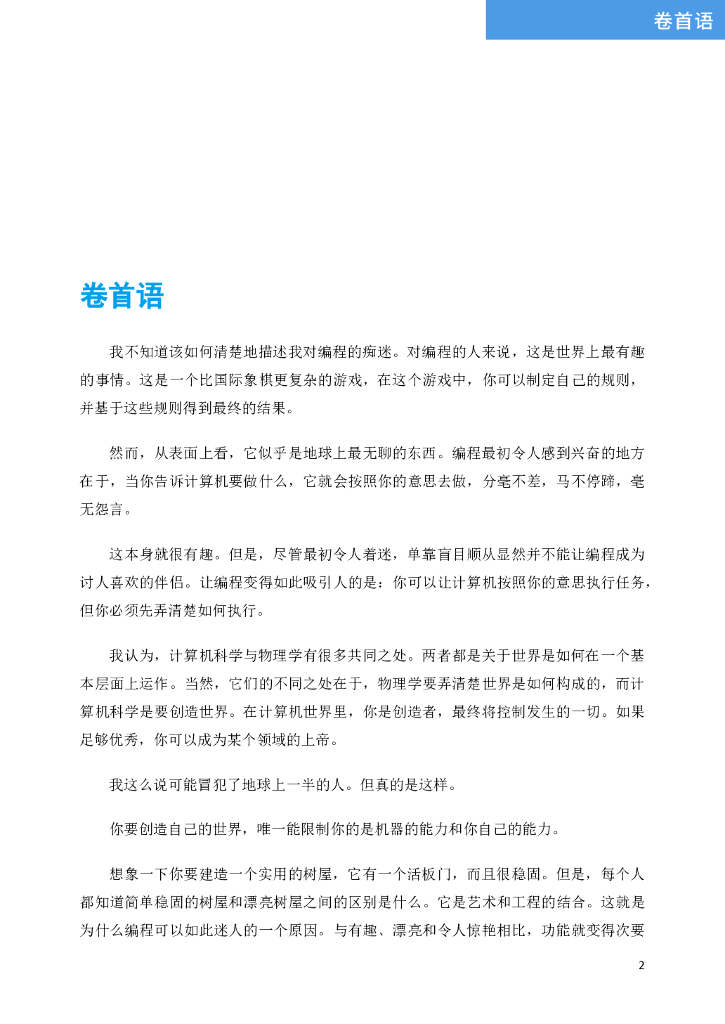 卷首语

卷首语

我不知道该如何清楚地描述我对编程的痴迷。对编程的人来说，这是世界上最有趣的事情。这是一个比国际象棋更复杂的游戏，在这个游戏中，你可以制定自己的规则，并基于这些规则得到最终的结果。

然而，从表面上看，它似乎是地球上最无聊的东西。编程最初令人感到兴奋的地方在于，当你告诉计算机要做什么，它就会按照你的意思去做，分毫不差，马不停蹄，毫无怨言。

这本身就很有趣。但是，尽管最初令人着迷，单靠盲目顺从显然并不能让编程成为讨人喜欢的伴侣。让编程变得如此吸引人的是：你可以让计算机按照你的意思执行任务，但你必须先弄清楚如何执行。

我认为，计算机科学与物理学有很多共同之处。两者都是关于世界是如何在一个基本层面上运作。当然，它们的不同之处在于，物理学要弄清楚世界是如何构成的，而计算机科学是要创造世界。在计算机世界里，你是创造者，最终将控制发生的一切。如果足够优秀，你可以成为某个领域的上帝。

我这么说可能冒犯了地球上一半的人。但真的是这样。

你要创造自己的世界，唯一能限制你的是机器的能力和你自己的能力。

想象一下你要建造一个实用的树屋，它有一个活板门，而且很稳固。但是，每个人都知道简单稳固的树屋和漂亮树屋之间的区别是什么。它是艺术和工程的结合。这就是为什么编程可以如此迷人的一个原因。与有趣、漂亮和令人惊艳相比，功能就变得次要

2